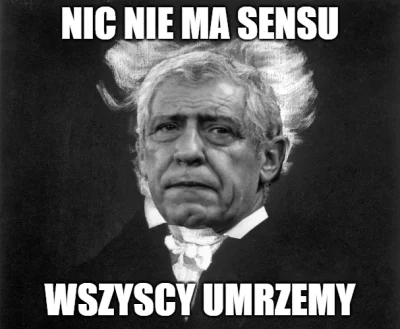 NIC NIE MA SENSU

WSZYSCY UMRZEMY